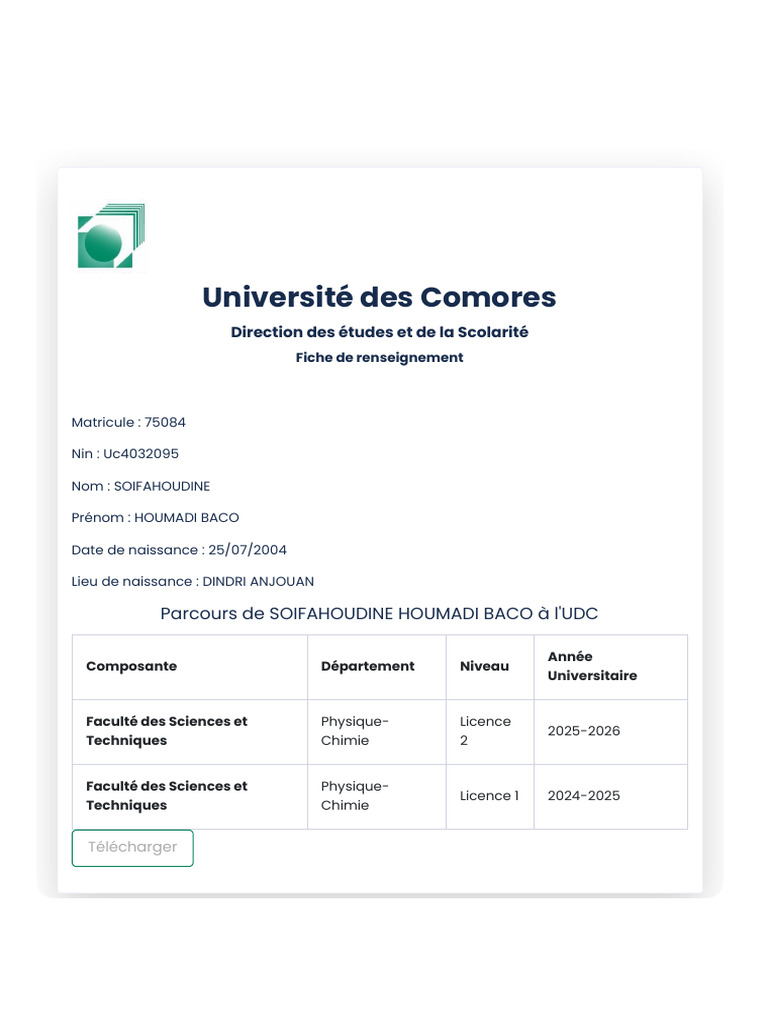 Université des Comores

Direction des études et de la Scolarité

Fiche de renseignement

Matricule : 75084

Nin : Uc4032095

Nom : SOIFAHOUDINE

Prénom : HOUMADI BACO

Date de naissance : 25/07/2004

Lieu de naissance : DINDRI ANJOUAN

Parcours de SOIFAHOUDINE HOUMADI BACO à l'UDC

| Composante | Département | Niveau | Année Universitaire |
|---|---|---|---|
| Faculté des Sciences et Techniques | Physique-Chimie | Licence 2 | 2025-2026 |
| Faculté des Sciences et Techniques | Physique-Chimie | Licence 1 | 2024-2025 |

Télécharger